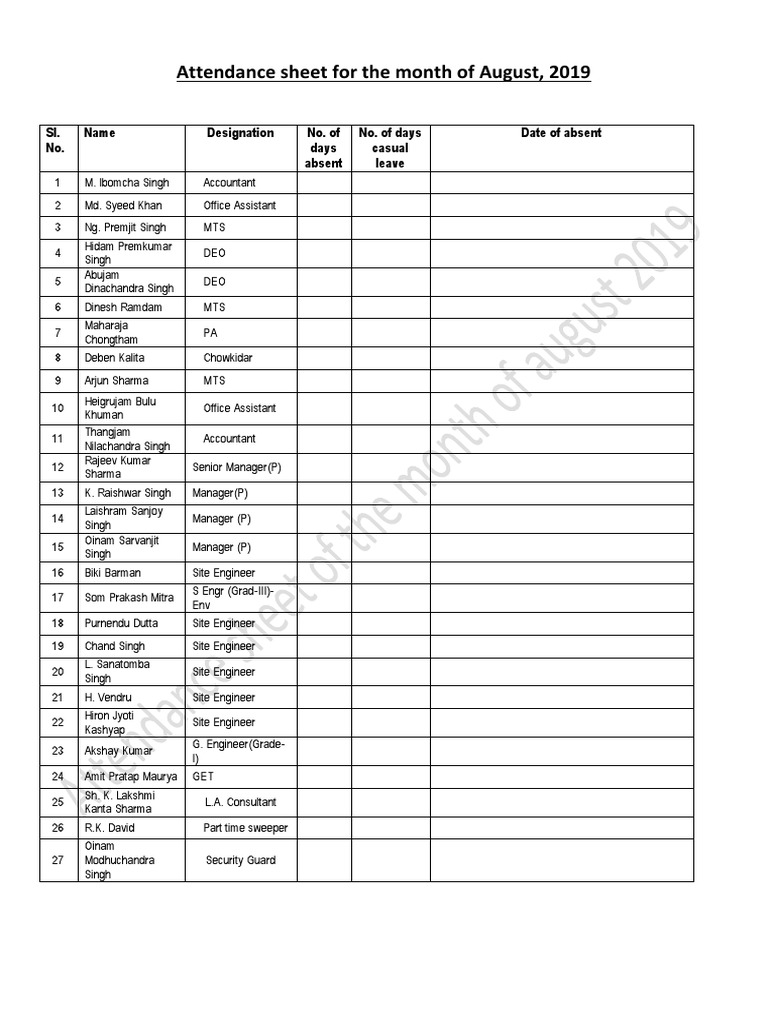 Attendance sheet for the month of August, 2019

| Sl. No. | Name | Designation | No. of days absent | No. of days casual leave | Date of absent |
|---|---|---|---|---|---|
| 1 | M. Ibomcha Singh | Accountant | | | |
| 2 | Md. Syeed Khan | Office Assistant | | | |
| 3 | Ng. Premjit Singh | MTS | | | |
| 4 | Hidam Premkumar Singh | DEO | | | |
| 5 | Abujam Dinachandra Singh | DEO | | | |
| 6 | Dinesh Ramdam | MTS | | | |
| 7 | Maharaja Chongtham | PA | | | |
| 8 | Deben Kalita | Chowkidar | | | |
| 9 | Arjun Sharma | MTS | | | |
| 10 | Heigrujam Bulu Khuman | Office Assistant | | | |
| 11 | Thangjam Nilachandra Singh | Accountant | | | |
| 12 | Rajeev Kumar Sharma | Senior Manager(P) | | | |
| 13 | K. Raishwar Singh | Manager(P) | | | |
| 14 | Laishram Sanjoy Singh | Manager (P) | | | |
| 15 | Oinam Sarvanjit Singh | Manager (P) | | | |
| 16 | Biki Barman | Site Engineer | | | |
| 17 | Som Prakash Mitra | S Engr (Grad-III)-Env | | | |
| 18 | Purnendu Dutta | Site Engineer | | | |
| 19 | Chand Singh | Site Engineer | | | |
| 20 | L. Sanatomba Singh | Site Engineer | | | |
| 21 | H. Vendru | Site Engineer | | | |
| 22 | Hiron Jyoti Kashyap | Site Engineer | | | |
| 23 | Akshay Kumar | G. Engineer(Grade-I) | | | |
| 24 | Amit Pratap Maurya | GET | | | |
| 25 | Sh. K. Lakshmi Kanta Sharma | L.A. Consultant | | | |
| 26 | R.K. David | Part time sweeper | | | |
| 27 | Oinam Modhuchandra Singh | Security Guard | | | |

Attendance sheet of the month of august 2019